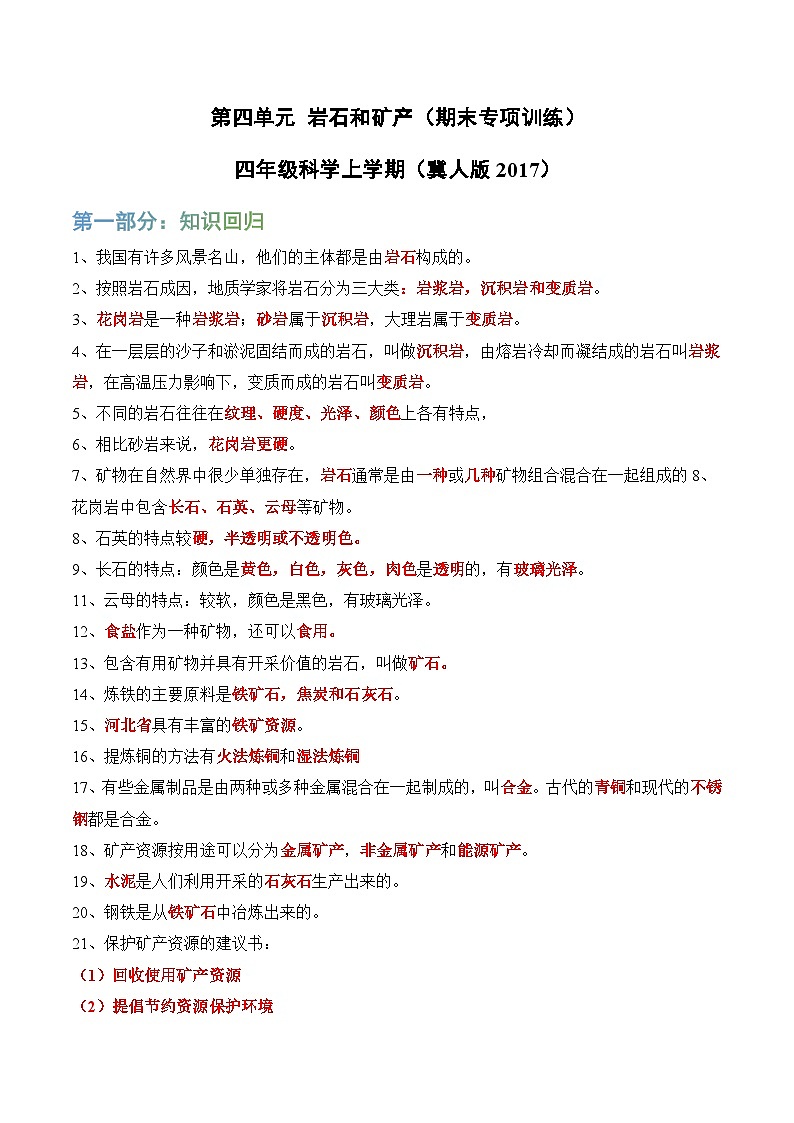 第四单元 岩石和矿产（期末专项训练）

四年级科学上学期（冀人版 2017）

第一部分：知识回归

1、我国有许多风景名山，他们的主体都是由岩石构成的。

2、按照岩石成因，地质学家将岩石分为三大类：岩浆岩，沉积岩和变质岩。

3、花岗岩是一种岩浆岩；砂岩属于沉积岩，大理岩属于变质岩。

4、在一层层的沙子和淤泥固结而成的岩石，叫做沉积岩，由熔岩冷却而凝结成的岩石叫岩浆岩，在高温压力影响下，变质而成的岩石叫变质岩。

5、不同的岩石往往在纹理、硬度、光泽、颜色上各有特点，

6、相比砂岩来说，花岗岩更硬。

7、矿物在自然界中很少单独存在，岩石通常是由一种或几种矿物组合混合在一起组成的 8、花岗岩中包含长石、石英、云母等矿物。

8、石英的特点较硬，半透明或不透明色。

9、长石的特点：颜色是黄色，白色，灰色，肉色是透明的，有玻璃光泽。

11、云母的特点：较软，颜色是黑色，有玻璃光泽。

12、食盐作为一种矿物，还可以食用。

13、包含有用矿物并具有开采价值的岩石，叫做矿石。

14、炼铁的主要原料是铁矿石，焦炭和石灰石。

15、河北省具有丰富的铁矿资源。

16、提炼铜的方法有火法炼铜和湿法炼铜

17、有些金属制品是由两种或多种金属混合在一起制成的，叫合金。古代的青铜和现代的不锈钢都是合金。

18、矿产资源按用途可以分为金属矿产，非金属矿产和能源矿产。

19、水泥是人们利用开采的石灰石生产出来的。

20、钢铁是从铁矿石中冶炼出来的。

21、保护矿产资源的建议书：

（1）回收使用矿产资源

（2）提倡节约资源保护环境